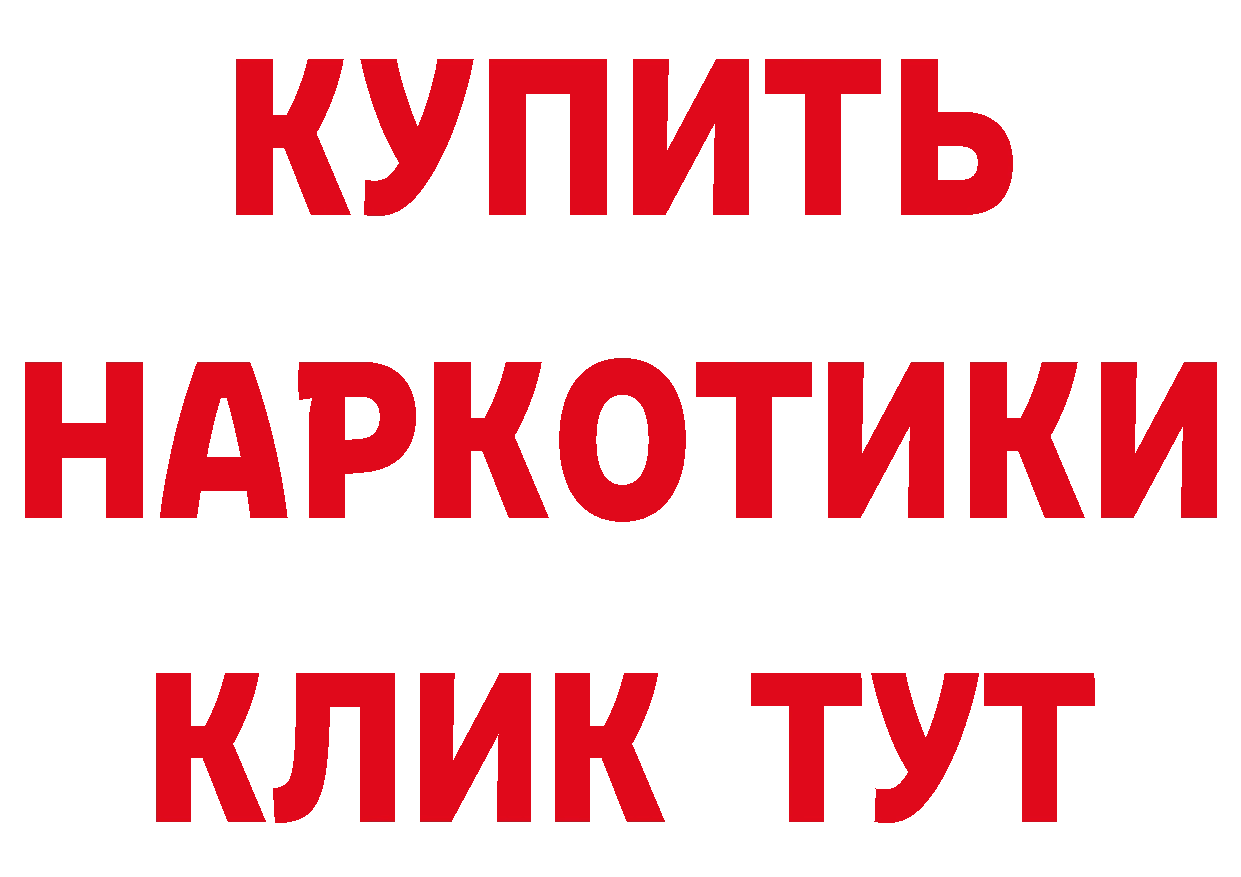 КУПИТЬ
НАРКОТИКИ
КЛИК ТУТ